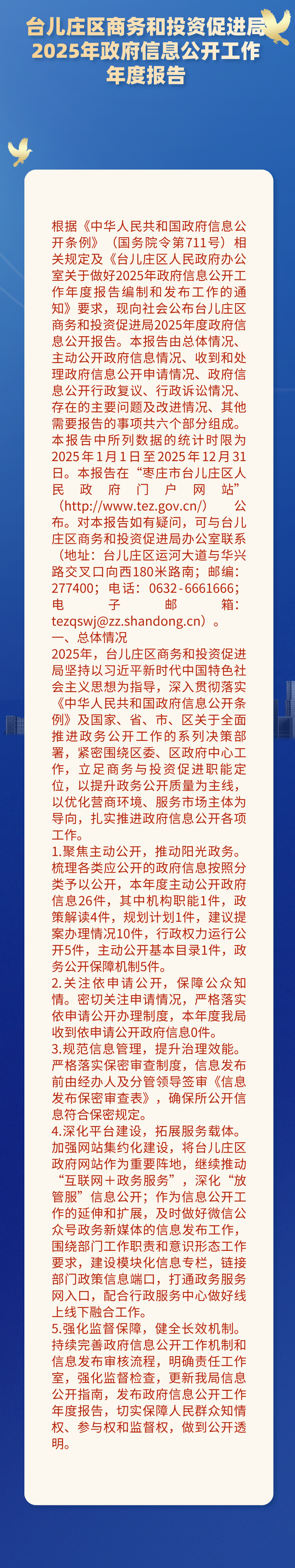 台儿庄区商务和投资促进局
2025年政府信息公开工作
年度报告

根据《中华人民共和国政府信息公开条例》（国务院令第711号）相关规定及《台儿庄区人民政府办公室关于做好2025年政府信息公开工作年度报告编制和发布工作的通知》要求，现向社会公布台儿庄区商务和投资促进局2025年度政府信息公开报告。本报告由总体情况、主动公开政府信息情况、收到和处理政府信息公开申请情况、政府信息公开行政复议、行政诉讼情况、存在的主要问题及改进情况、其他需要报告的事项共六个部分组成。本报告中所列数据的统计时限为2025年1月1日至2025年12月31日。本报告在“枣庄市台儿庄区人民政府门户网站”（http://www.tez.gov.cn/）公布。对本报告如有疑问，可与台儿庄区商务和投资促进局办公室联系（地址：台儿庄区运河大道与华兴路交叉口向西180米路南；邮编：277400；电话：0632-6661666；电子邮箱：tezqswj@zz.shandong.cn）。

一、总体情况

2025年，台儿庄区商务和投资促进局坚持以习近平新时代中国特色社会主义思想为指导，深入贯彻落实《中华人民共和国政府信息公开条例》及国家、省、市、区关于全面推进政务公开工作的系列决策部署，紧密围绕区委、区政府中心工作，立足商务与投资促进职能定位，以提升政务公开质量为主线，以优化营商环境、服务市场主体为导向，扎实推进政府信息公开各项工作。

1.聚焦主动公开，推动阳光政务。梳理各类应公开的政府信息按照分类予以公开，本年度主动公开政府信息26件，其中机构职能1件，政策解读4件，规划计划1件，建议提案办理情况10件，行政权力运行公开5件，主动公开基本目录1件，政务公开保障机制5件。

2.关注依申请公开，保障公众知情。密切关注申请情况，严格落实依申请公开办理制度，本年度我局收到依申请公开政府信息0件。

3.规范信息管理，提升治理效能。严格落实保密审查制度，信息发布前由经办人及分管领导签审《信息发布保密审查表》，确保所公开信息符合保密规定。

4.深化平台建设，拓展服务载体。加强网站集约化建设，将台儿庄区政府网站作为重要阵地，继续推动“互联网＋政务服务”，深化“放管服”信息公开；作为信息公开工作的延伸和扩展，及时做好微信公众号政务新媒体的信息发布工作，围绕部门工作职责和意识形态工作要求，建设模块化信息专栏，链接部门政策信息端口，打通政务服务网入口，配合行政服务中心做好线上线下融合工作。

5.强化监督保障，健全长效机制。持续完善政府信息公开工作机制和信息发布审核流程，明确责任工作室，强化监督检查，更新我局信息公开指南，发布政府信息公开工作年度报告，切实保障人民群众知情权、参与权和监督权，做到公开透明。